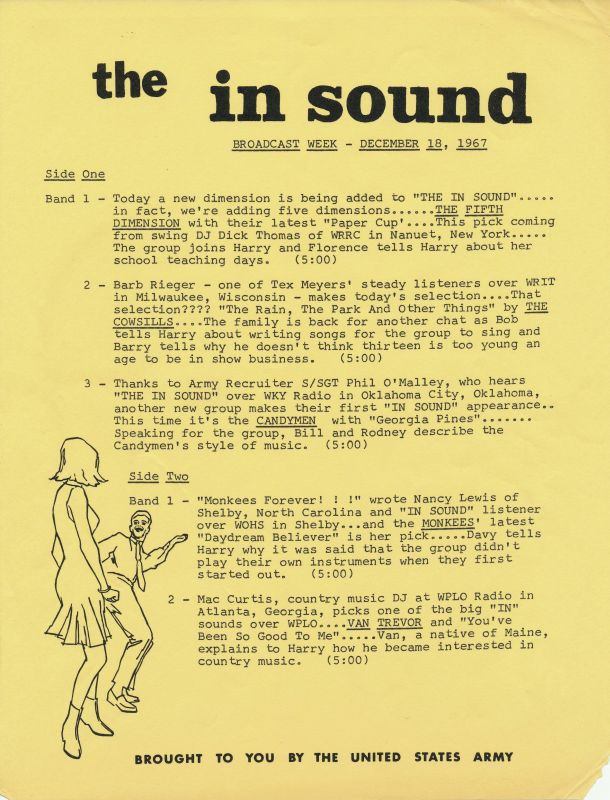 the in sound

BROADCAST WEEK - DECEMBER 18, 1967

Side One

Band 1 - Today a new dimension is being added to "THE IN SOUND"..... in fact, we're adding five dimensions......THE FIFTH DIMENSION with their latest "Paper Cup'....This pick coming from swing DJ Dick Thomas of WRRC in Nanuet, New York..... The group joins Harry and Florence tells Harry about her school teaching days. (5:00)

2 - Barb Rieger - one of Tex Meyers' steady listeners over WRIT in Milwaukee, Wisconsin - makes today's selection....That selection???? "The Rain, The Park And Other Things" by THE COWSILLS....The family is back for another chat as Bob tells Harry about writing songs for the group to sing and Barry tells why he doesn't think thirteen is too young an age to be in show business. (5:00)

3 - Thanks to Army Recruiter S/SGT Phil O'Malley, who hears "THE IN SOUND" over WKY Radio in Oklahoma City, Oklahoma, another new group makes their first "IN SOUND" appearance.. This time it's the CANDYMEN with "Georgia Pines"....... Speaking for the group, Bill and Rodney describe the Candymen's style of music. (5:00)

Side Two

Band 1 - "Monkees Forever! ! !" wrote Nancy Lewis of Shelby, North Carolina and "IN SOUND" listener over WOHS in Shelby...and the MONKEES' latest "Daydream Believer" is her pick.....Davy tells Harry why it was said that the group didn't play their own instruments when they first started out. (5:00)

2 - Mac Curtis, country music DJ at WPLO Radio in Atlanta, Georgia, picks one of the big "IN" sounds over WPLO....VAN TREVOR and "You've Been So Good To Me".....Van, a native of Maine, explains to Harry how he became interested in country music. (5:00)

BROUGHT TO YOU BY THE UNITED STATES ARMY